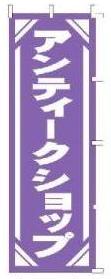 アンティークショップ